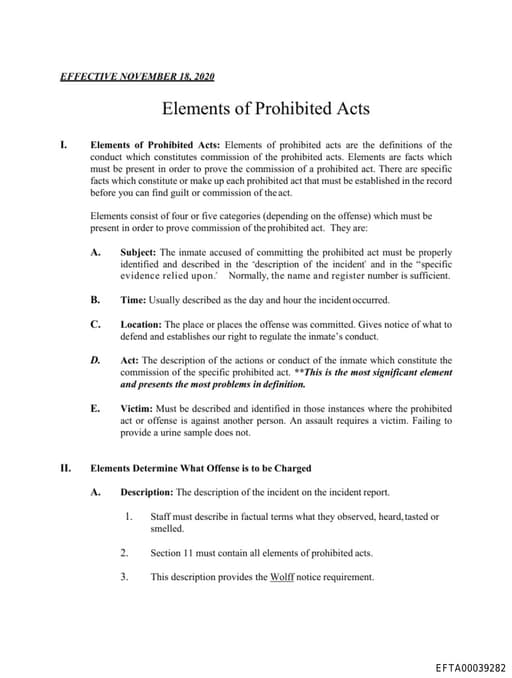 EFFECTIVE NOVEMBER 18, 2020

Elements of Prohibited Acts

I. Elements of Prohibited Acts: Elements of prohibited acts are the definitions of the conduct which constitutes commission of the prohibited acts. Elements are facts which must be present in order to prove the commission of a prohibited act. There are specific facts which constitute or make up each prohibited act that must be established in the record before you can find guilt or commission of the act.

Elements consist of four or five categories (depending on the offense) which must be present in order to prove commission of the prohibited act. They are:

A. Subject: The inmate accused of committing the prohibited act must be properly identified and described in the 'description of the incident' and in the "specific evidence relied upon.' Normally, the name and register number is sufficient.

B. Time: Usually described as the day and hour the incident occurred.

C. Location: The place or places the offense was committed. Gives notice of what to defend and establishes our right to regulate the inmate's conduct.

D. Act: The description of the actions or conduct of the inmate which constitute the commission of the specific prohibited act. **This is the most significant element and presents the most problems in definition.

E. Victim: Must be described and identified in those instances where the prohibited act or offense is against another person. An assault requires a victim. Failing to provide a urine sample does not.

II. Elements Determine What Offense is to be Charged

A. Description: The description of the incident on the incident report.

1. Staff must describe in factual terms what they observed, heard, tasted or smelled.

2. Section 11 must contain all elements of prohibited acts.

3. This description provides the Wolff notice requirement.

EFTA00039282